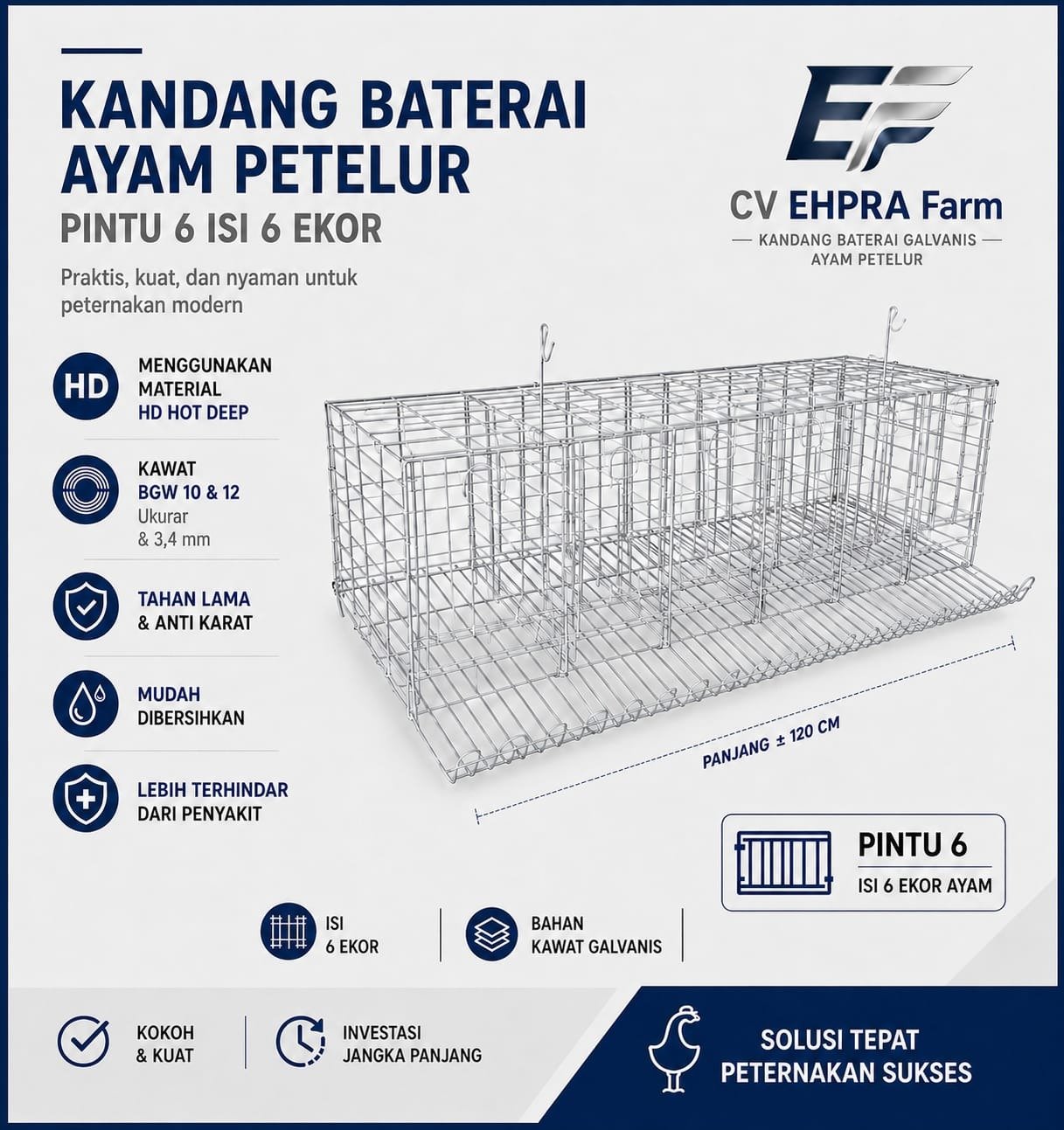 KANDANG BATERAI AYAM PETELUR

PINTU 6 ISI 6 EKOR

Praktis, kuat, dan nyaman untuk peternakan modern

EF

CV EHPRA Farm

KANDANG BATERAI GALVANIS AYAM PETELUR

HD

MENGGUNAKAN MATERIAL HD HOT DEEP

KAWAT BGW 10 & 12 Ukurar & 3,4 mm

TAHAN LAMA & ANTI KARAT

MUDAH DIBERSIHKAN

LEBIH TERHINDAR DARI PENYAKIT

PANJANG ± 120 CM

PINTU 6

ISI 6 EKOR AYAM

ISI 6 EKOR

BAHAN KAWAT GALVANIS

KOKOH & KUAT

INVESTASI JANGKA PANJANG

SOLUSI TEPAT PETERNAKAN SUKSES